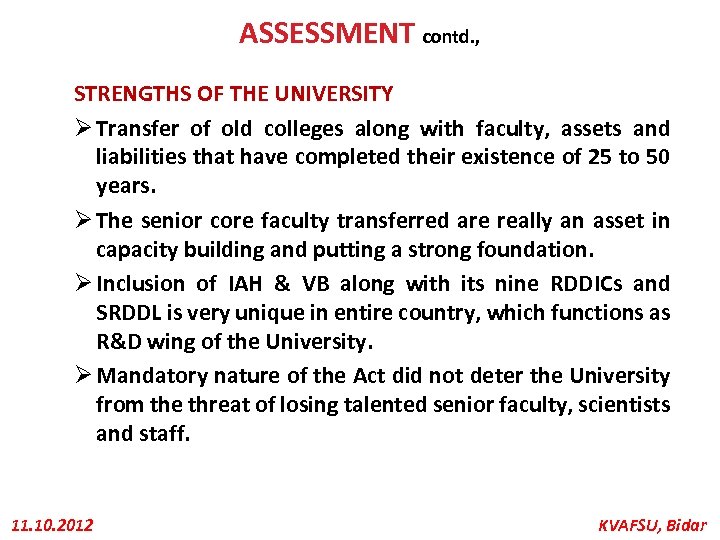 ASSESSMENT contd.,

STRENGTHS OF THE UNIVERSITY

➢ Transfer of old colleges along with faculty, assets and liabilities that have completed their existence of 25 to 50 years.

➢ The senior core faculty transferred are really an asset in capacity building and putting a strong foundation.

➢ Inclusion of IAH & VB along with its nine RDDICs and SRDDL is very unique in entire country, which functions as R&D wing of the University.

➢ Mandatory nature of the Act did not deter the University from the threat of losing talented senior faculty, scientists and staff.

11.10.2012

KVAFSU, Bidar